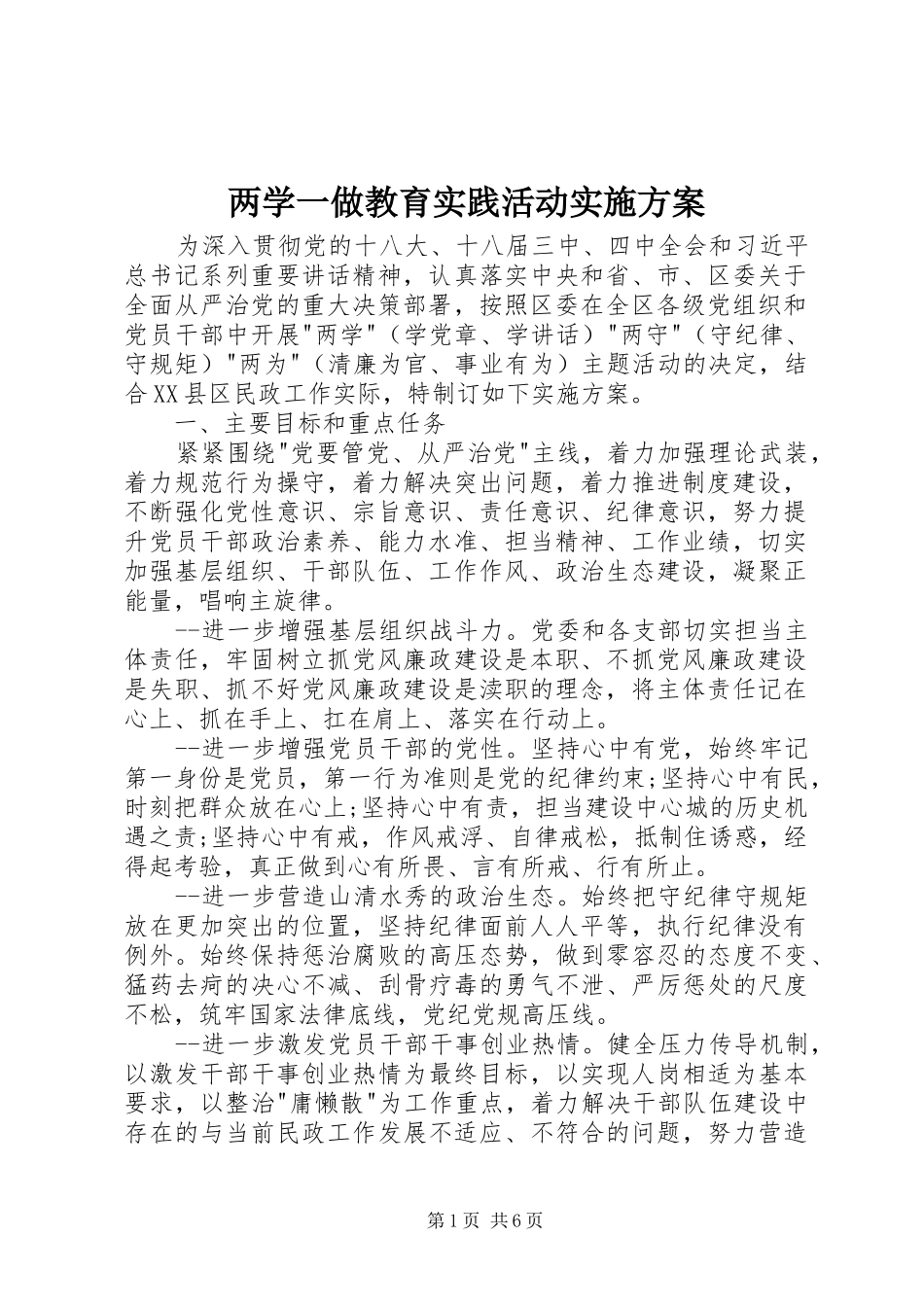 两学一做教育实践活动实施方案

为深入贯彻党的十八大、十八届三中、四中全会和习近平总书记系列重要讲话精神，认真落实中央和省、市、区委关于全面从严治党的重大决策部署，按照区委在全区各级党组织和党员干部中开展"两学"（学党章、学讲话）"两守"（守纪律、守规矩）"两为"（清廉为官、事业有为）主题活动的决定，结合XX县区民政工作实际，特制订如下实施方案。

一、主要目标和重点任务

紧紧围绕"党要管党、从严治党"主线，着力加强理论武装，着力规范行为操守，着力解决突出问题，着力推进制度建设，不断强化党性意识、宗旨意识、责任意识、纪律意识，努力提升党员干部政治素养、能力水准、担当精神、工作业绩，切实加强基层组织、干部队伍、工作作风、政治生态建设，凝聚正能量，唱响主旋律。

--进一步增强基层组织战斗力。党委和各支部切实担当主体责任，牢固树立抓党风廉政建设是本职、不抓党风廉政建设是失职、抓不好党风廉政建设是渎职的理念，将主体责任记在心上、抓在手上、扛在肩上、落实在行动上。

--进一步增强党员干部的党性。坚持心中有党，始终牢记第一身份是党员，第一行为准则是党的纪律约束;坚持心中有民，时刻把群众放在心上;坚持心中有责，担当建设中心城的历史机遇之责;坚持心中有戒，作风戒浮、自律戒松，抵制住诱惑，经得起考验，真正做到心有所畏、言有所戒、行有所止。

--进一步营造山清水秀的政治生态。始终把守纪律守规矩放在更加突出的位置，坚持纪律面前人人平等，执行纪律没有例外。始终保持惩治腐败的高压态势，做到零容忍的态度不变、猛药去疴的决心不减、刮骨疗毒的勇气不泄、严厉惩处的尺度不松，筑牢国家法律底线，党纪党规高压线。

--进一步激发党员干部干事创业热情。健全压力传导机制，以激发干部干事创业热情为最终目标，以实现人岗相适为基本要求，以整治"庸懒散"为工作重点，着力解决干部队伍建设中存在的与当前民政工作发展不适应、不符合的问题，努力营造

第1页 共6页